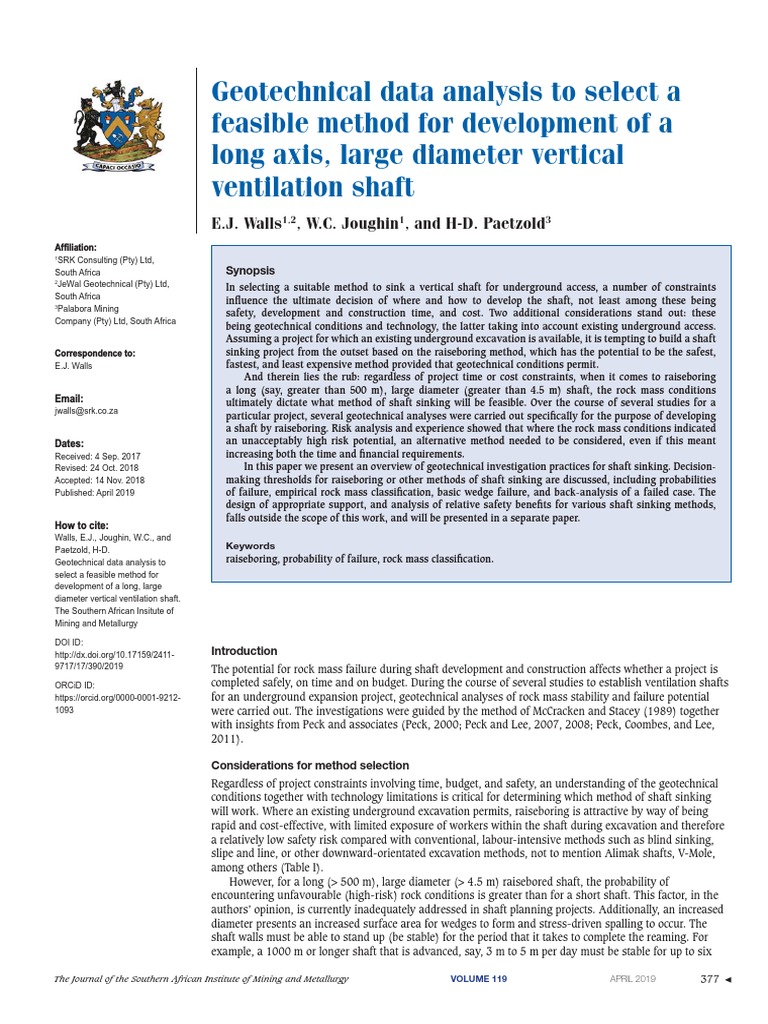 CAPACI OCCASIO

Geotechnical data analysis to select a feasible method for development of a long axis, large diameter vertical ventilation shaft

E.J. Walls$^{1,2}$, W.C. Joughin$^{1}$, and H-D. Paetzold$^{3}$

Affiliation:
$^{1}$SRK Consulting (Pty) Ltd, South Africa
$^{2}$JeWal Geotechnical (Pty) Ltd, South Africa
$^{3}$Palabora Mining Company (Pty) Ltd, South Africa

Correspondence to:
E.J. Walls

Email:
jwalls@srk.co.za

Dates:
Received: 4 Sep. 2017
Revised: 24 Oct. 2018
Accepted: 14 Nov. 2018
Published: April 2019

How to cite:
Walls, E.J., Joughin, W.C., and Paetzold, H-D.
Geotechnical data analysis to select a feasible method for development of a long, large diameter vertical ventilation shaft.
The Southern African Insitute of Mining and Metallurgy

DOI ID:
http://dx.doi.org/10.17159/2411-9717/17/390/2019

ORCiD ID:
https://orcid.org/0000-0001-9212-1093

Synopsis
In selecting a suitable method to sink a vertical shaft for underground access, a number of constraints influence the ultimate decision of where and how to develop the shaft, not least among these being safety, development and construction time, and cost. Two additional considerations stand out: these being geotechnical conditions and technology, the latter taking into account existing underground access. Assuming a project for which an existing underground excavation is available, it is tempting to build a shaft sinking project from the outset based on the raiseboring method, which has the potential to be the safest, fastest, and least expensive method provided that geotechnical conditions permit.
And therein lies the rub: regardless of project time or cost constraints, when it comes to raiseboring a long (say, greater than 500 m), large diameter (greater than 4.5 m) shaft, the rock mass conditions ultimately dictate what method of shaft sinking will be feasible. Over the course of several studies for a particular project, several geotechnical analyses were carried out specifically for the purpose of developing a shaft by raiseboring. Risk analysis and experience showed that where the rock mass conditions indicated an unacceptably high risk potential, an alternative method needed to be considered, even if this meant increasing both the time and financial requirements.
In this paper we present an overview of geotechnical investigation practices for shaft sinking. Decision-making thresholds for raiseboring or other methods of shaft sinking are discussed, including probabilities of failure, empirical rock mass classification, basic wedge failure, and back-analysis of a failed case. The design of appropriate support, and analysis of relative safety benefits for various shaft sinking methods, falls outside the scope of this work, and will be presented in a separate paper.

Keywords
raiseboring, probability of failure, rock mass classification.

Introduction
The potential for rock mass failure during shaft development and construction affects whether a project is completed safely, on time and on budget. During the course of several studies to establish ventilation shafts for an underground expansion project, geotechnical analyses of rock mass stability and failure potential were carried out. The investigations were guided by the method of McCracken and Stacey (1989) together with insights from Peck and associates (Peck, 2000; Peck and Lee, 2007, 2008; Peck, Coombes, and Lee, 2011).

Considerations for method selection
Regardless of project constraints involving time, budget, and safety, an understanding of the geotechnical conditions together with technology limitations is critical for determining which method of shaft sinking will work. Where an existing underground excavation permits, raiseboring is attractive by way of being rapid and cost-effective, with limited exposure of workers within the shaft during excavation and therefore a relatively low safety risk compared with conventional, labour-intensive methods such as blind sinking, slipe and line, or other downward-orientated excavation methods, not to mention Alimak shafts, V-Mole, among others (Table I).
However, for a long (> 500 m), large diameter (> 4.5 m) raisebored shaft, the probability of encountering unfavourable (high-risk) rock conditions is greater than for a short shaft. This factor, in the authors' opinion, is currently inadequately addressed in shaft planning projects. Additionally, an increased diameter presents an increased surface area for wedges to form and stress-driven spalling to occur. The shaft walls must be able to stand up (be stable) for the period that it takes to complete the reaming. For example, a 1000 m or longer shaft that is advanced, say, 3 m to 5 m per day must be stable for up to six

The Journal of the Southern African Institute of Mining and Metallurgy VOLUME 119 APRIL 2019 377 ◄